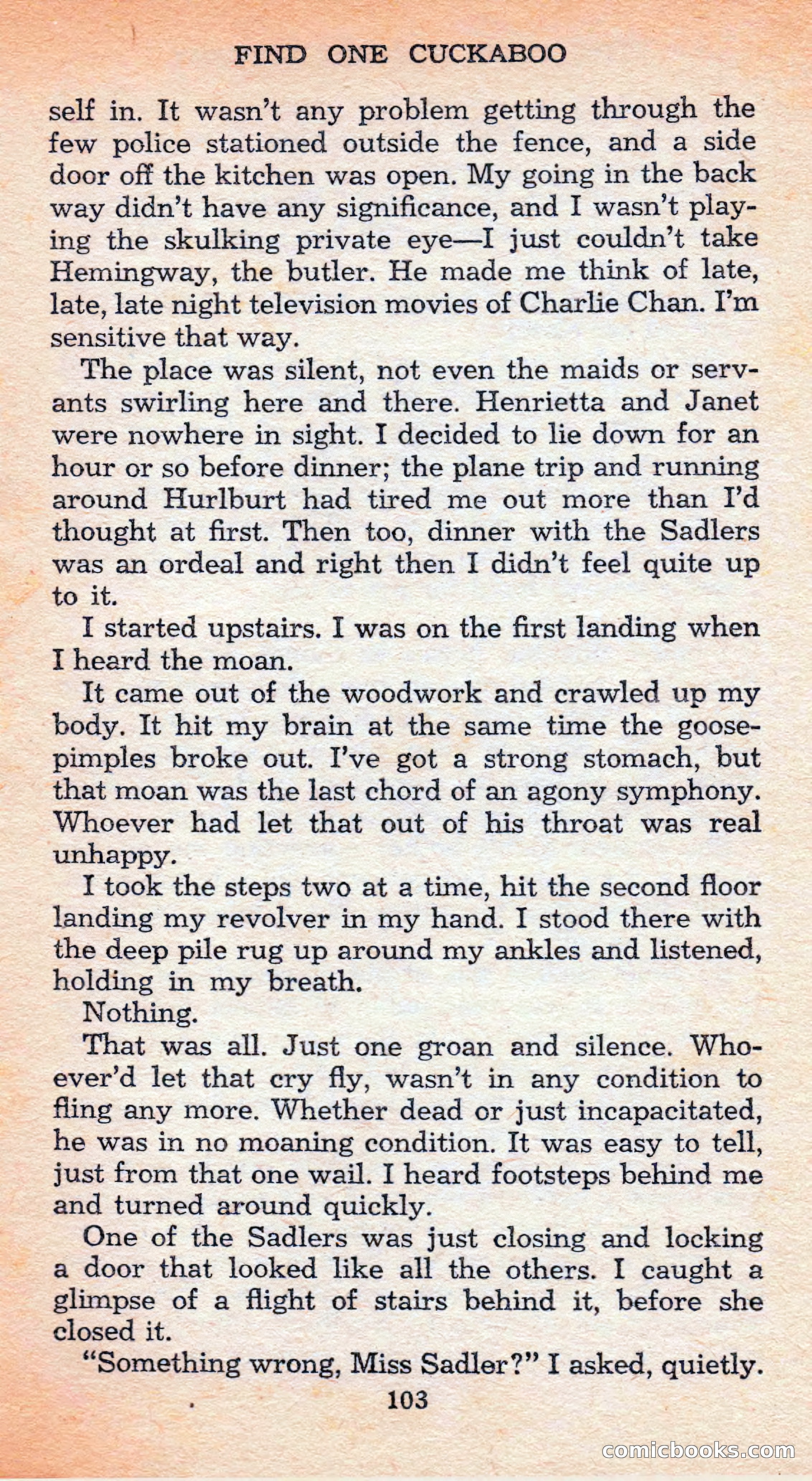 FIND ONE CUCKABOO

self in. It wasn't any problem getting through the few police stationed outside the fence, and a side door off the kitchen was open. My going in the back way didn't have any significance, and I wasn't playing the skulking private eye—I just couldn't take Hemingway, the butler. He made me think of late, late, late night television movies of Charlie Chan. I'm sensitive that way.

The place was silent, not even the maids or servants swirling here and there. Henrietta and Janet were nowhere in sight. I decided to lie down for an hour or so before dinner; the plane trip and running around Hurlburt had tired me out more than I'd thought at first. Then too, dinner with the Sadlers was an ordeal and right then I didn't feel quite up to it.

I started upstairs. I was on the first landing when I heard the moan.

It came out of the woodwork and crawled up my body. It hit my brain at the same time the goosepimples broke out. I've got a strong stomach, but that moan was the last chord of an agony symphony. Whoever had let that out of his throat was real unhappy.

I took the steps two at a time, hit the second floor landing my revolver in my hand. I stood there with the deep pile rug up around my ankles and listened, holding in my breath.

Nothing.

That was all. Just one groan and silence. Whoever'd let that cry fly, wasn't in any condition to fling any more. Whether dead or just incapacitated, he was in no moaning condition. It was easy to tell, just from that one wail. I heard footsteps behind me and turned around quickly.

One of the Sadlers was just closing and locking a door that looked like all the others. I caught a glimpse of a flight of stairs behind it, before she closed it.

"Something wrong, Miss Sadler?" I asked, quietly.

103

comicbooks.com